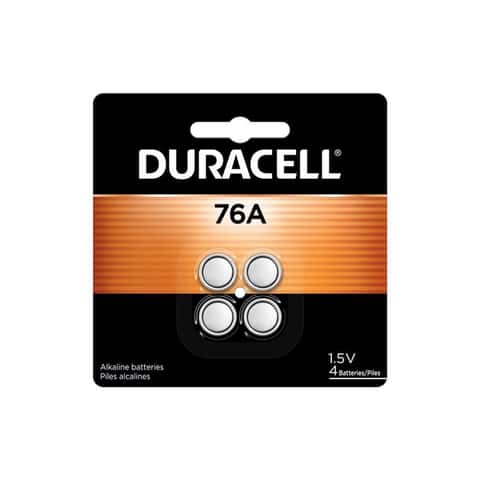 DURACELL®

76A

Alkaline batteries
Piles alcalines

1.5V
4 Batteries/Piles